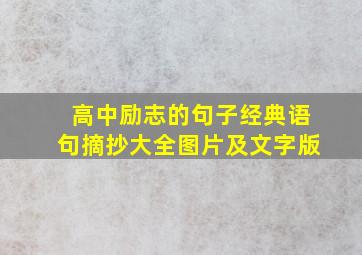 高中励志的句子经典语句摘抄大全图片及文字版